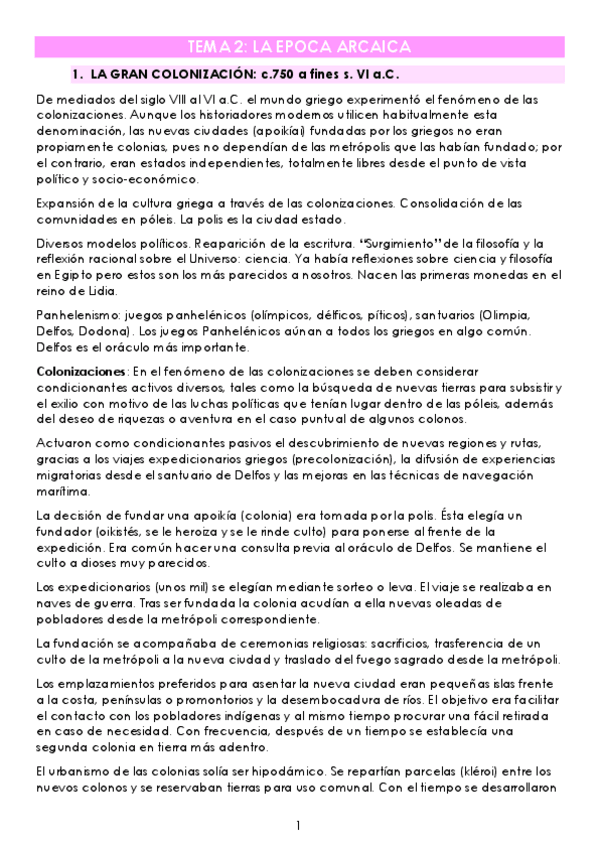 TEMA 2: LA EPOCA ARCAICA

1. LA GRAN COLONIZACIÓN: c.750 a fines s. VI a.C.

De mediados del siglo VIII al VI a.C. el mundo griego experimentó el fenómeno de las colonizaciones. Aunque los historiadores modernos utilicen habitualmente esta denominación, las nuevas ciudades (apoikíai) fundadas por los griegos no eran propiamente colonias, pues no dependían de las metrópolis que las habían fundado; por el contrario, eran estados independientes, totalmente libres desde el punto de vista político y socio-económico.

Expansión de la cultura griega a través de las colonizaciones. Consolidación de las comunidades en póleis. La polis es la ciudad estado.

Diversos modelos políticos. Reaparición de la escritura. "Surgimiento" de la filosofía y la reflexión racional sobre el Universo: ciencia. Ya había reflexiones sobre ciencia y filosofía en Egipto pero estos son los más parecidos a nosotros. Nacen las primeras monedas en el reino de Lidia.

Panhelenismo: juegos panhelénicos (olímpicos, délficos, píticos), santuarios (Olimpia, Delfos, Dodona). Los juegos Panhelénicos aúnan a todos los griegos en algo común. Delfos es el oráculo más importante.

Colonizaciones: En el fenómeno de las colonizaciones se deben considerar condicionantes activos diversos, tales como la búsqueda de nuevas tierras para subsistir y el exilio con motivo de las luchas políticas que tenían lugar dentro de las póleis, además del deseo de riquezas o aventura en el caso puntual de algunos colonos.

Actuaron como condicionantes pasivos el descubrimiento de nuevas regiones y rutas, gracias a los viajes expedicionarios griegos (precolonización), la difusión de experiencias migratorias desde el santuario de Delfos y las mejoras en las técnicas de navegación marítima.

La decisión de fundar una apoikía (colonia) era tomada por la polis. Ésta elegía un fundador (oikistés, se le heroiza y se le rinde culto) para ponerse al frente de la expedición. Era común hacer una consulta previa al oráculo de Delfos. Se mantiene el culto a dioses muy parecidos.

Los expedicionarios (unos mil) se elegían mediante sorteo o leva. El viaje se realizaba en naves de guerra. Tras ser fundada la colonia acudían a ella nuevas oleadas de pobladores desde la metrópoli correspondiente.

La fundación se acompañaba de ceremonias religiosas: sacrificios, trasferencia de un culto de la metrópoli a la nueva ciudad y traslado del fuego sagrado desde la metrópoli.

Los emplazamientos preferidos para asentar la nueva ciudad eran pequeñas islas frente a la costa, penínsulas o promontorios y la desembocadura de ríos. El objetivo era facilitar el contacto con los pobladores indígenas y al mismo tiempo procurar una fácil retirada en caso de necesidad. Con frecuencia, después de un tiempo se establecía una segunda colonia en tierra más adentro.

El urbanismo de las colonias solía ser hipodámico. Se repartían parcelas (kléroi) entre los nuevos colonos y se reservaban tierras para uso comunal. Con el tiempo se desarrollaron

1